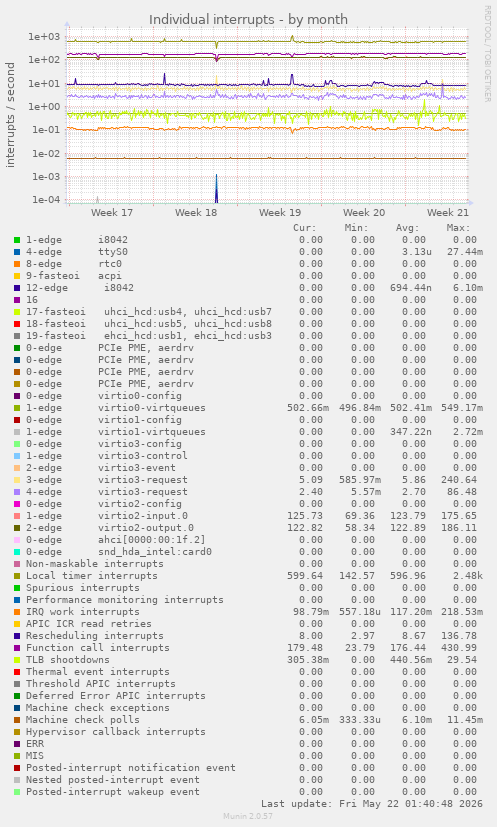 Individual interrupts - by month

RRDTOOL / TOBI OETIKER

interrupts / second

1e+03
1e+02
1e+01
1e+00
1e-01
1e-02
1e-03
1e-04

Week 17 Week 18 Week 19 Week 20 Week 21

| | Cur: | Min: | Avg: | Max: |
|---|---|---|---|---|
| 1-edge i8042 | 0.00 | 0.00 | 0.00 | 0.00 |
| 4-edge ttyS0 | 0.00 | 0.00 | 3.13u | 27.44m |
| 8-edge rtc0 | 0.00 | 0.00 | 0.00 | 0.00 |
| 9-fasteoi acpi | 0.00 | 0.00 | 0.00 | 0.00 |
| 12-edge i8042 | 0.00 | 0.00 | 694.44n | 6.10m |
| 16 | 0.00 | 0.00 | 0.00 | 0.00 |
| 17-fasteoi uhci_hcd:usb4, uhci_hcd:usb7 | 0.00 | 0.00 | 0.00 | 0.00 |
| 18-fasteoi uhci_hcd:usb5, uhci_hcd:usb8 | 0.00 | 0.00 | 0.00 | 0.00 |
| 19-fasteoi ehci_hcd:usb1, ehci_hcd:usb3 | 0.00 | 0.00 | 0.00 | 0.00 |
| 0-edge PCIe PME, aerdrv | 0.00 | 0.00 | 0.00 | 0.00 |
| 0-edge PCIe PME, aerdrv | 0.00 | 0.00 | 0.00 | 0.00 |
| 0-edge PCIe PME, aerdrv | 0.00 | 0.00 | 0.00 | 0.00 |
| 0-edge PCIe PME, aerdrv | 0.00 | 0.00 | 0.00 | 0.00 |
| 0-edge virtio0-config | 0.00 | 0.00 | 0.00 | 0.00 |
| 1-edge virtio0-virtqueues | 502.66m | 496.84m | 502.41m | 549.17m |
| 0-edge virtio1-config | 0.00 | 0.00 | 0.00 | 0.00 |
| 1-edge virtio1-virtqueues | 0.00 | 0.00 | 347.22n | 2.72m |
| 0-edge virtio3-config | 0.00 | 0.00 | 0.00 | 0.00 |
| 1-edge virtio3-control | 0.00 | 0.00 | 0.00 | 0.00 |
| 2-edge virtio3-event | 0.00 | 0.00 | 0.00 | 0.00 |
| 3-edge virtio3-request | 5.09 | 585.97m | 5.86 | 240.64 |
| 4-edge virtio3-request | 2.40 | 5.57m | 2.70 | 86.48 |
| 0-edge virtio2-config | 0.00 | 0.00 | 0.00 | 0.00 |
| 1-edge virtio2-input.0 | 125.73 | 69.36 | 123.79 | 175.65 |
| 2-edge virtio2-output.0 | 122.82 | 58.34 | 122.89 | 186.11 |
| 0-edge ahci[0000:00:1f.2] | 0.00 | 0.00 | 0.00 | 0.00 |
| 0-edge snd_hda_intel:card0 | 0.00 | 0.00 | 0.00 | 0.00 |
| Non-maskable interrupts | 0.00 | 0.00 | 0.00 | 0.00 |
| Local timer interrupts | 599.64 | 142.57 | 596.96 | 2.48k |
| Spurious interrupts | 0.00 | 0.00 | 0.00 | 0.00 |
| Performance monitoring interrupts | 0.00 | 0.00 | 0.00 | 0.00 |
| IRQ work interrupts | 98.79m | 557.18u | 117.20m | 218.53m |
| APIC ICR read retries | 0.00 | 0.00 | 0.00 | 0.00 |
| Rescheduling interrupts | 8.00 | 2.97 | 8.67 | 136.78 |
| Function call interrupts | 179.48 | 23.79 | 176.44 | 430.99 |
| TLB shootdowns | 305.38m | 0.00 | 440.56m | 29.54 |
| Thermal event interrupts | 0.00 | 0.00 | 0.00 | 0.00 |
| Threshold APIC interrupts | 0.00 | 0.00 | 0.00 | 0.00 |
| Deferred Error APIC interrupts | 0.00 | 0.00 | 0.00 | 0.00 |
| Machine check exceptions | 0.00 | 0.00 | 0.00 | 0.00 |
| Machine check polls | 6.05m | 333.33u | 6.10m | 11.45m |
| Hypervisor callback interrupts | 0.00 | 0.00 | 0.00 | 0.00 |
| ERR | 0.00 | 0.00 | 0.00 | 0.00 |
| MIS | 0.00 | 0.00 | 0.00 | 0.00 |
| Posted-interrupt notification event | 0.00 | 0.00 | 0.00 | 0.00 |
| Nested posted-interrupt event | 0.00 | 0.00 | 0.00 | 0.00 |
| Posted-interrupt wakeup event | 0.00 | 0.00 | 0.00 | 0.00 |

Last update: Fri May 22 01:40:48 2026

Munin 2.0.57